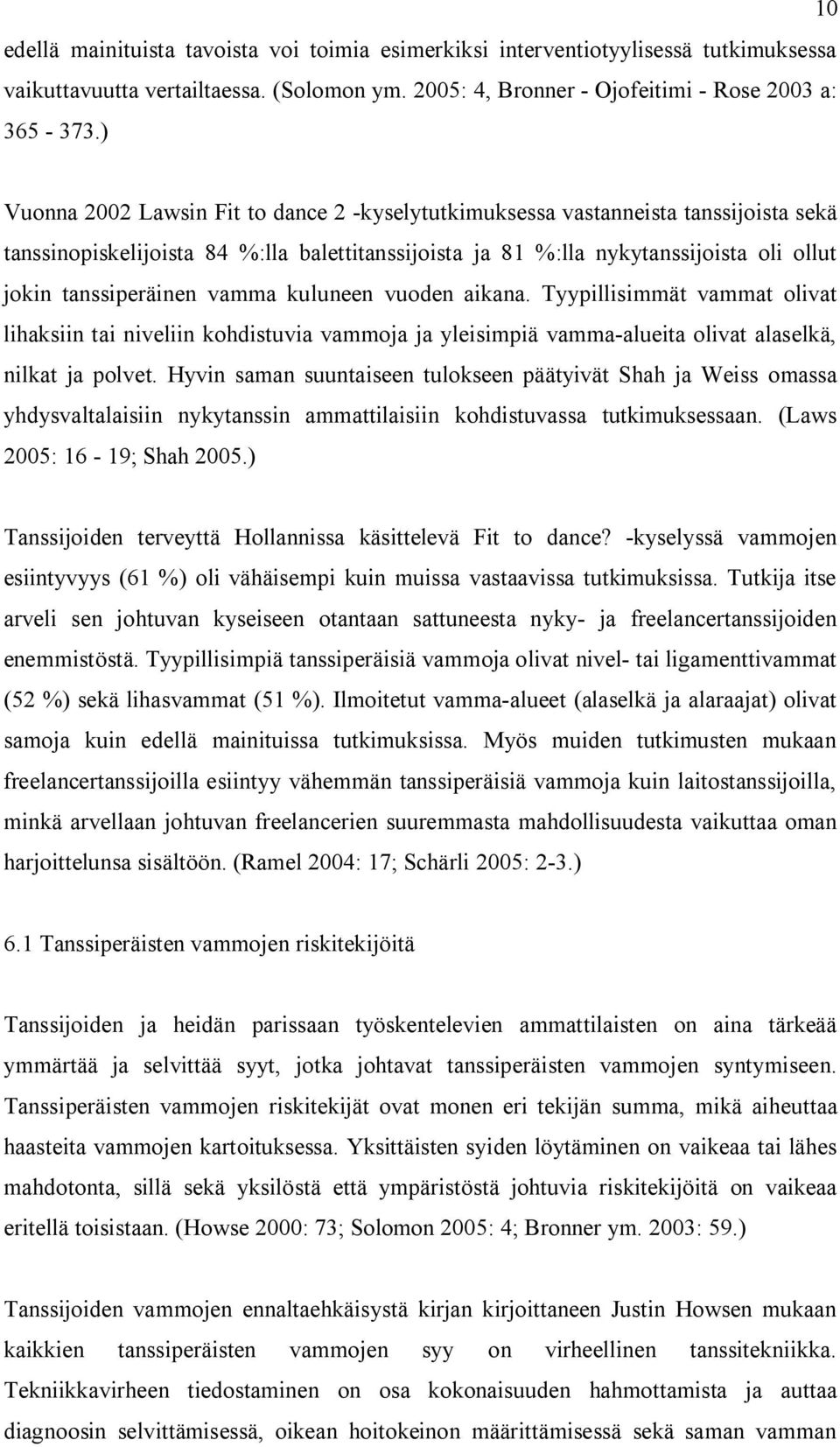 10

edellä mainituista tavoista voi toimia esimerkiksi interventiotyylisessä tutkimuksessa vaikuttavuutta vertailtaessa. (Solomon ym. 2005: 4, Bronner - Ojofeitimi - Rose 2003 a: 365 - 373.)

Vuonna 2002 Lawsin Fit to dance 2 -kyselytutkimuksessa vastanneista tanssijoista sekä tanssinopiskelijoista 84 %:lla balettitanssijoista ja 81 %:lla nykytanssijoista oli ollut jokin tanssiperäinen vamma kuluneen vuoden aikana. Tyypillisimmät vammat olivat lihaksiin tai niveliin kohdistuvia vammoja ja yleisimpiä vamma-alueita olivat alaselkä, nilkat ja polvet. Hyvin saman suuntaiseen tulokseen päätyivät Shah ja Weiss omassa yhdysvaltalaisiin nykytanssin ammattilaisiin kohdistuvassa tutkimuksessaan. (Laws 2005: 16 - 19; Shah 2005.)

Tanssijoiden terveyttä Hollannissa käsittelevä Fit to dance? -kyselyssä vammojen esiintyvyys (61 %) oli vähäisempi kuin muissa vastaavissa tutkimuksissa. Tutkija itse arveli sen johtuvan kyseiseen otantaan sattuneesta nyky- ja freelancertanssijoiden enemmistöstä. Tyypillisimpiä tanssiperäisiä vammoja olivat nivel- tai ligamenttivammat (52 %) sekä lihasvammat (51 %). Ilmoitetut vamma-alueet (alaselkä ja alaraajat) olivat samoja kuin edellä mainituissa tutkimuksissa. Myös muiden tutkimusten mukaan freelancertanssijoilla esiintyy vähemmän tanssiperäisiä vammoja kuin laitostanssijoilla, minkä arvellaan johtuvan freelancerien suuremmasta mahdollisuudesta vaikuttaa oman harjoittelunsa sisältöön. (Ramel 2004: 17; Schärli 2005: 2-3.)

6.1 Tanssiperäisten vammojen riskitekijöitä

Tanssijoiden ja heidän parissaan työskentelevien ammattilaisten on aina tärkeää ymmärtää ja selvittää syyt, jotka johtavat tanssiperäisten vammojen syntymiseen. Tanssiperäisten vammojen riskitekijät ovat monen eri tekijän summa, mikä aiheuttaa haasteita vammojen kartoituksessa. Yksittäisten syiden löytäminen on vaikeaa tai lähes mahdotonta, sillä sekä yksilöstä että ympäristöstä johtuvia riskitekijöitä on vaikeaa eritellä toisistaan. (Howse 2000: 73; Solomon 2005: 4; Bronner ym. 2003: 59.)

Tanssijoiden vammojen ennaltaehkäisystä kirjan kirjoittaneen Justin Howsen mukaan kaikkien tanssiperäisten vammojen syy on virheellinen tanssitekniikka. Tekniikkavirheen tiedostaminen on osa kokonaisuuden hahmottamista ja auttaa diagnoosin selvittämisessä, oikean hoitokeinon määrittämisessä sekä saman vamman